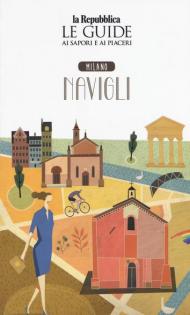 la Repubblica
LE GUIDE
AI SAPORI E AI PIACERI

MILANO

NAVIGLI